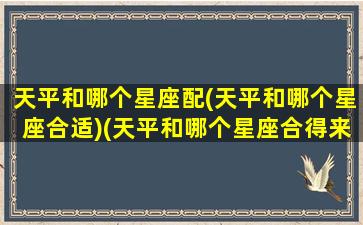 天平和哪个星座配(天平和哪个星座合适)(天平和哪个星座合得来